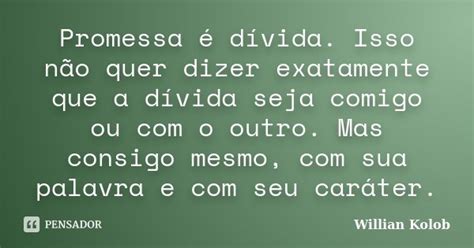 Promessa é dívida. Isso não quer dizer exatamente que a dívida seja comigo ou com o outro. Mas consigo mesmo, com sua palavra e com seu caráter.

PENSADOR

Willian Kolob